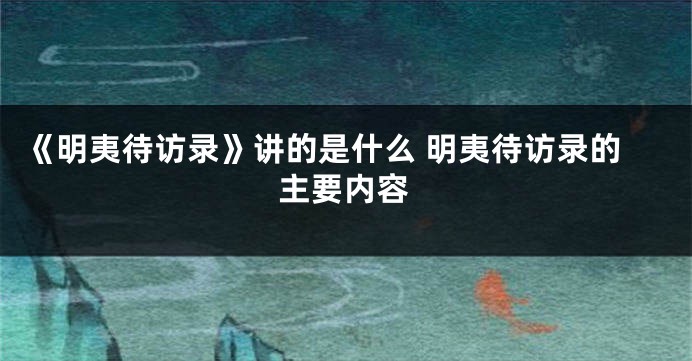 《明夷待访录》讲的是什么 明夷待访录的主要内容